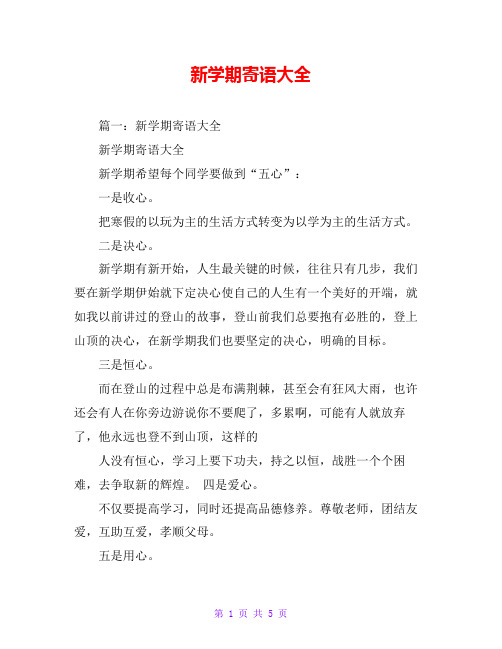 新学期寄语大全

篇一：新学期寄语大全

新学期寄语大全

新学期希望每个同学要做到“五心”：

一是收心。

把寒假的以玩为主的生活方式转变为以学为主的生活方式。

二是决心。

新学期有新开始，人生最关键的时候，往往只有几步，我们要在新学期伊始就下定决心使自己的人生有一个美好的开端，就如我以前讲过的登山的故事，登山前我们总要抱有必胜的，登上山顶的决心，在新学期我们也要坚定的决心，明确的目标。

三是恒心。

而在登山的过程中总是布满荆棘，甚至会有狂风大雨，也许还会有人在你旁边游说你不要爬了，多累啊，可能有人就放弃了，他永远也登不到山顶，这样的

人没有恒心，学习上要下功夫，持之以恒，战胜一个个困难，去争取新的辉煌。 四是爱心。

不仅要提高学习，同时还提高品德修养。尊敬老师，团结友爱，互助互爱，孝顺父母。

五是用心。

第 1 页 共 5 页